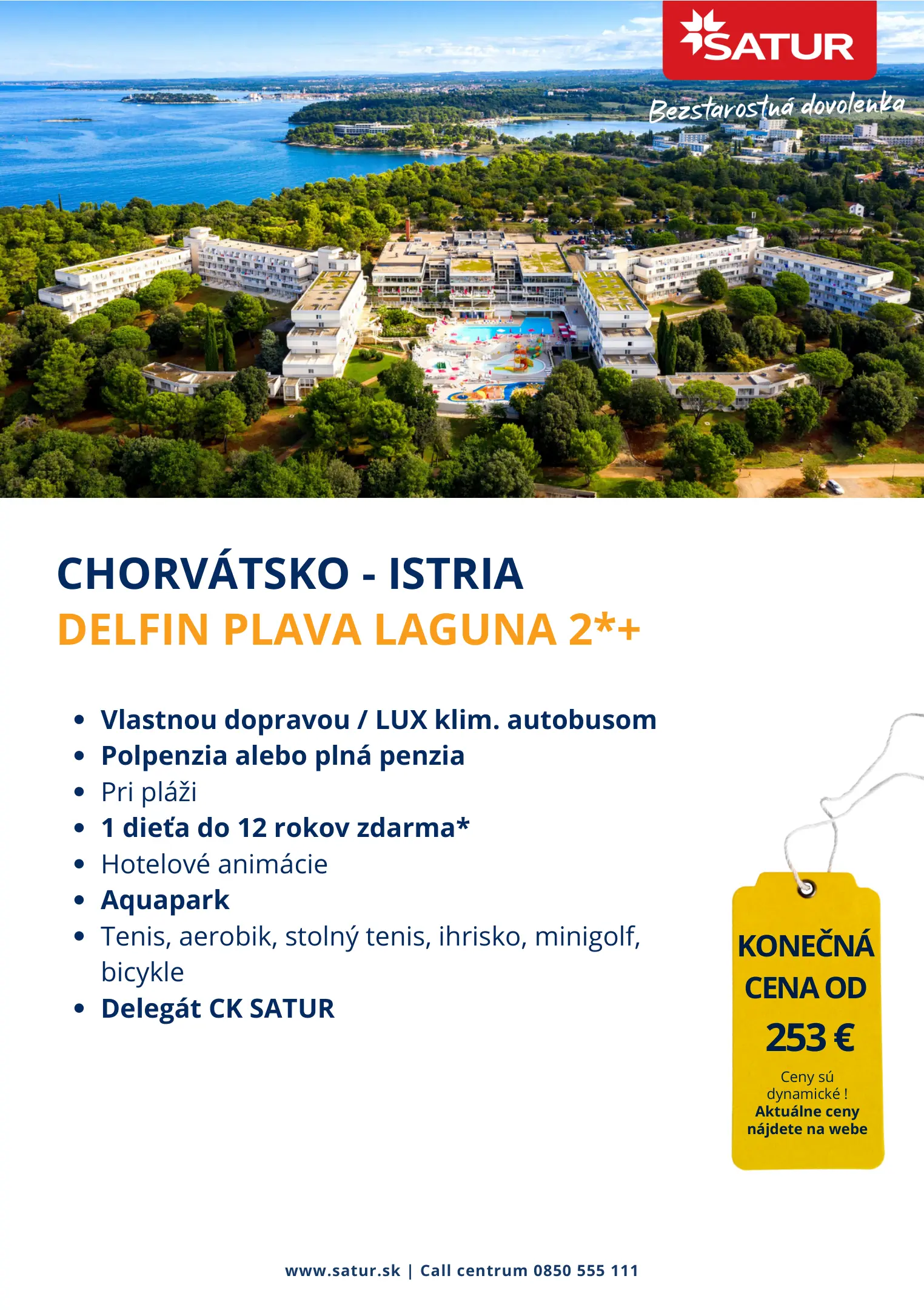 SATUR

Bezstarostná dovolenka

CHORVÁTSKO - ISTRIA
DELFIN PLAVA LAGUNA 2*+

• Vlastnou dopravou / LUX klim. autobusom
• Polpenzia alebo plná penzia
• Pri pláži
• 1 dieťa do 12 rokov zdarma*
• Hotelové animácie
• Aquapark
• Tenis, aerobik, stolný tenis, ihrisko, minigolf, bicykle
• Delegát CK SATUR

KONEČNÁ CENA OD
253 €
Ceny sú dynamické !
Aktuálne ceny nájdete na webe

www.satur.sk | Call centrum 0850 555 111